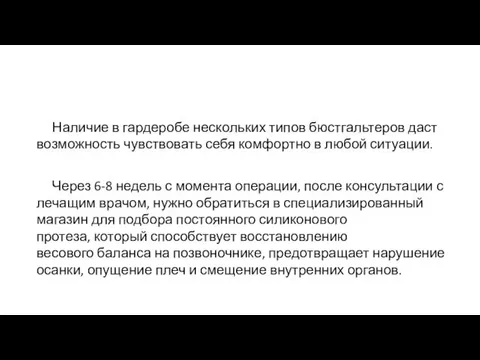 Наличие в гардеробе нескольких типов бюстгальтеров даст возможность чувствовать себя комфортно в любой ситуации.

Через 6-8 недель с момента операции, после консультации с лечащим врачом, нужно обратиться в специализированный магазин для подбора постоянного силиконового протеза, который способствует восстановлению весового баланса на позвоночнике, предотвращает нарушение осанки, опущение плеч и смещение внутренних органов.